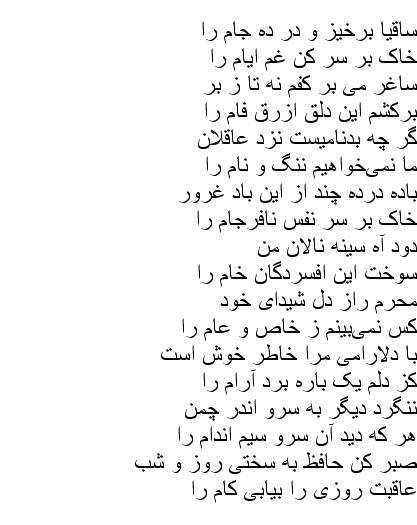 ساقیا برخیز و در ده جام را
خاک بر سر کن غم ایام را
ساغر می بر کفم نه تا ز بر
برکشم این دلق ازرق فام را
گر چه بدنامیست نزد عاقلان
ما نمی‌خواهیم ننگ و نام را
باده درده چند از این باد غرور
خاک بر سر نفس نافرجام را
دود آه سینه نالان من
سوخت این افسردگان خام را
محرم راز دل شیدای خود
کس نمی‌بینم ز خاص و عام را
با دلارامی مرا خاطر خوش است
کز دلم یک باره برد آرام را
ننگرد دیگر به سرو اندر چمن
هر که دید آن سرو سیم اندام را
صبر کن حافظ به سختی روز و شب
عاقبت روزی را بیابی کام را